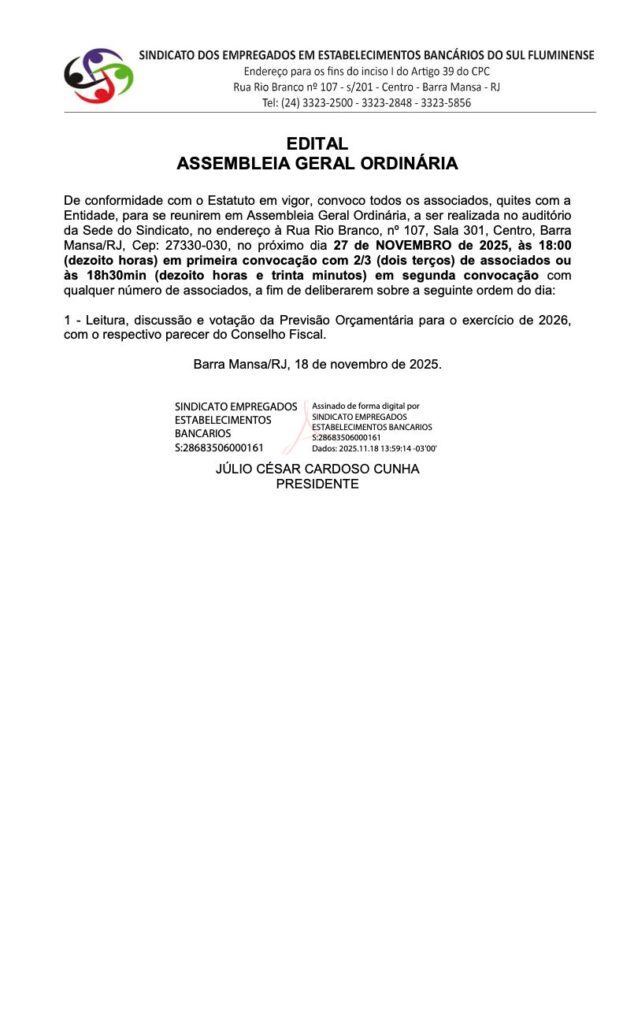 SINDICATO DOS EMPREGADOS EM ESTABELECIMENTOS BANCÁRIOS DO SUL FLUMINENSE
Endereço para os fins do inciso I do Artigo 39 do CPC
Rua Rio Branco nº 107 - s/201 - Centro - Barra Mansa - RJ
Tel: (24) 3323-2500 - 3323-2848 - 3323-5856

EDITAL
ASSEMBLEIA GERAL ORDINÁRIA

De conformidade com o Estatuto em vigor, convoco todos os associados, quites com a Entidade, para se reunirem em Assembleia Geral Ordinária, a ser realizada no auditório da Sede do Sindicato, no endereço à Rua Rio Branco, nº 107, Sala 301, Centro, Barra Mansa/RJ, Cep: 27330-030, no próximo dia 27 de NOVEMBRO de 2025, às 18:00 (dezoito horas) em primeira convocação com 2/3 (dois terços) de associados ou às 18h30min (dezoito horas e trinta minutos) em segunda convocação com qualquer número de associados, a fim de deliberarem sobre a seguinte ordem do dia:

1 - Leitura, discussão e votação da Previsão Orçamentária para o exercício de 2026, com o respectivo parecer do Conselho Fiscal.

Barra Mansa/RJ, 18 de novembro de 2025.

SINDICATO EMPREGADOS ESTABELECIMENTOS BANCARIOS S:28683506000161

Assinado de forma digital por SINDICATO EMPREGADOS ESTABELECIMENTOS BANCARIOS S:28683506000161
Dados: 2025.11.18 13:59:14 -03'00'

JÚLIO CÉSAR CARDOSO CUNHA
PRESIDENTE